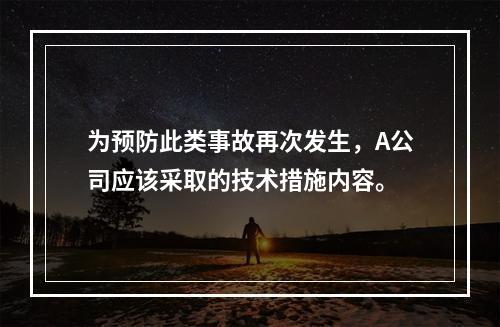 为预防此类事故再次发生，A公司应该采取的技术措施内容。